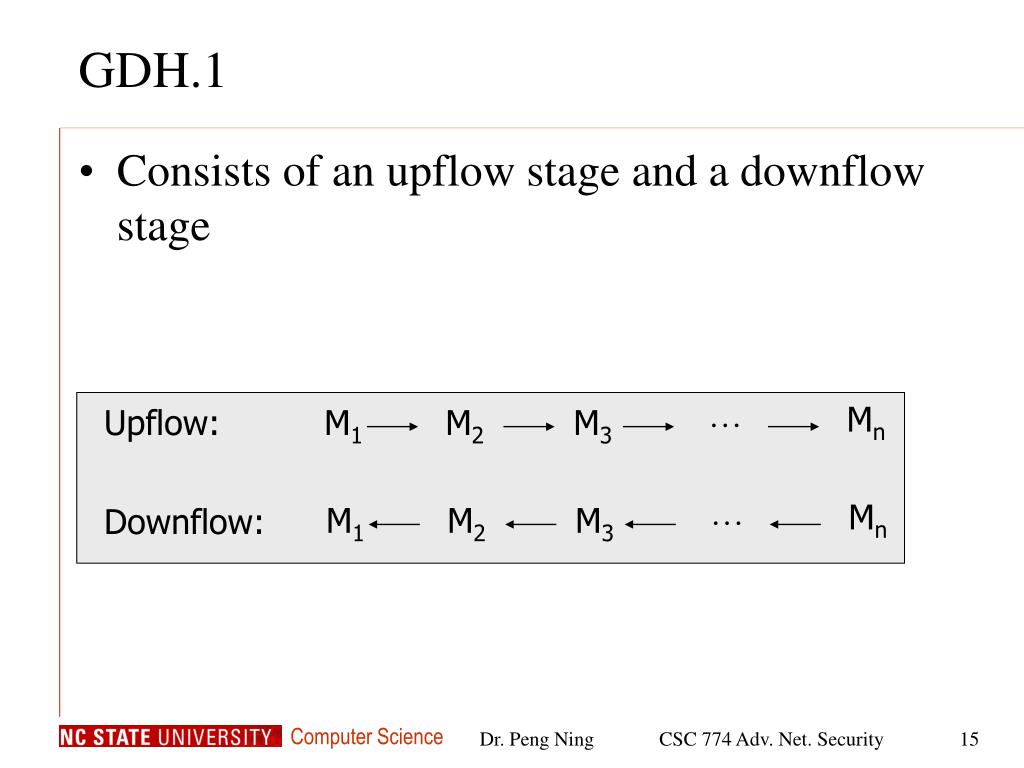 GDH.1

• Consists of an upflow stage and a downflow stage

Upflow: $M_1 \longrightarrow M_2 \longrightarrow M_3 \longrightarrow \cdots \longrightarrow M_n$

Downflow: $M_1 \longleftarrow M_2 \longleftarrow M_3 \longleftarrow \cdots \longleftarrow M_n$

NC STATE UNIVERSITY Computer Science Dr. Peng Ning CSC 774 Adv. Net. Security 15